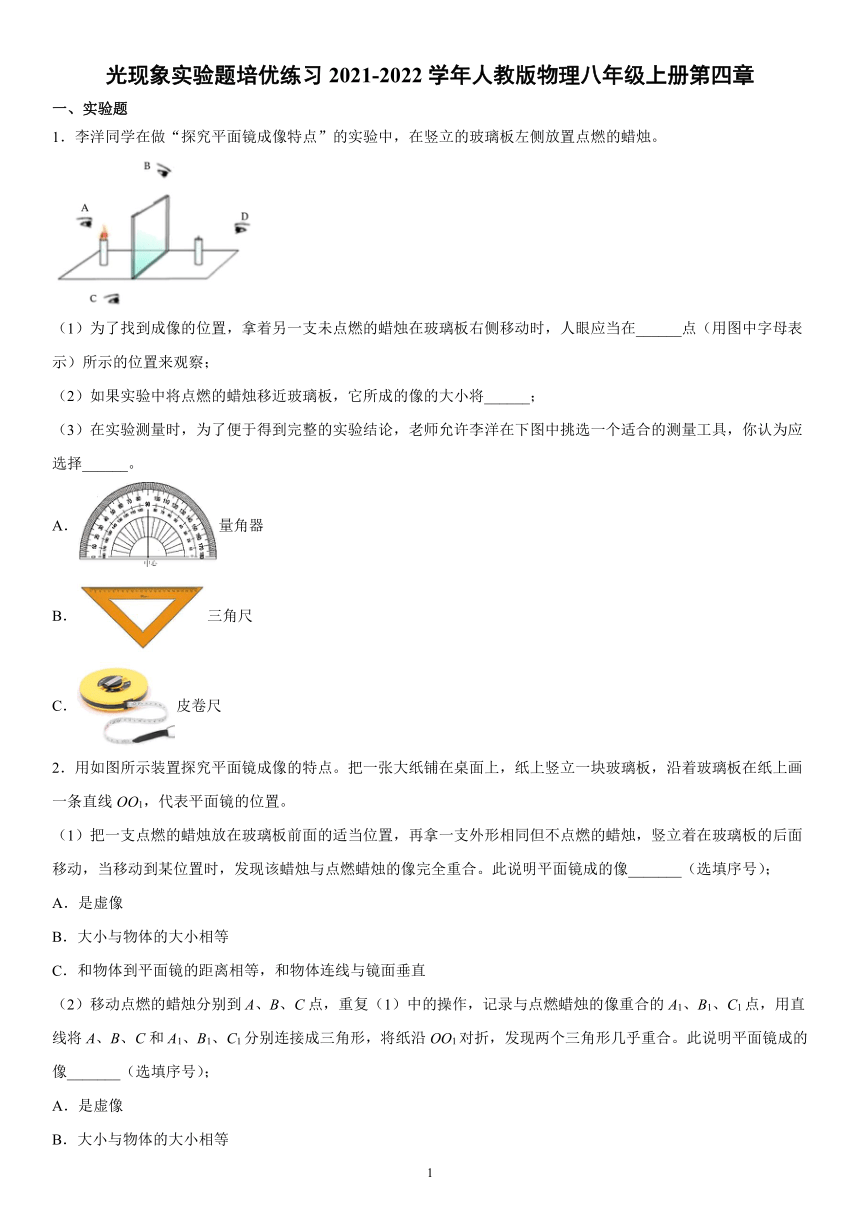 光现象实验题培优练习 2021-2022 学年人教版物理八年级上册第四章

一、实验题

1．李洋同学在做“探究平面镜成像特点”的实验中，在竖立的玻璃板左侧放置点燃的蜡烛。

B

A

D

C

（1）为了找到成像的位置，拿着另一支未点燃的蜡烛在玻璃板右侧移动时，人眼应当在______点（用图中字母表示）所示的位置来观察；

（2）如果实验中将点燃的蜡烛移近玻璃板，它所成的像的大小将______；

（3）在实验测量时，为了便于得到完整的实验结论，老师允许李洋在下图中挑选一个适合的测量工具，你认为应选择______。

A． 量角器

B． 三角尺

C． 皮卷尺

2．用如图所示装置探究平面镜成像的特点。把一张大纸铺在桌面上，纸上竖立一块玻璃板，沿着玻璃板在纸上画一条直线 $OO_1$，代表平面镜的位置。

（1）把一支点燃的蜡烛放在玻璃板前面的适当位置，再拿一支外形相同但不点燃的蜡烛，竖立着在玻璃板的后面移动，当移动到某位置时，发现该蜡烛与点燃蜡烛的像完全重合。此说明平面镜成的像_______（选填序号）；

A．是虚像

B．大小与物体的大小相等

C．和物体到平面镜的距离相等，和物体连线与镜面垂直

（2）移动点燃的蜡烛分别到 $A$、$B$、$C$ 点，重复（1）中的操作，记录与点燃蜡烛的像重合的 $A_1$、$B_1$、$C_1$ 点，用直线将 $A$、$B$、$C$ 和 $A_1$、$B_1$、$C_1$ 分别连接成三角形，将纸沿 $OO_1$ 对折，发现两个三角形几乎重合。此说明平面镜成的像_______（选填序号）；

A．是虚像

B．大小与物体的大小相等

1